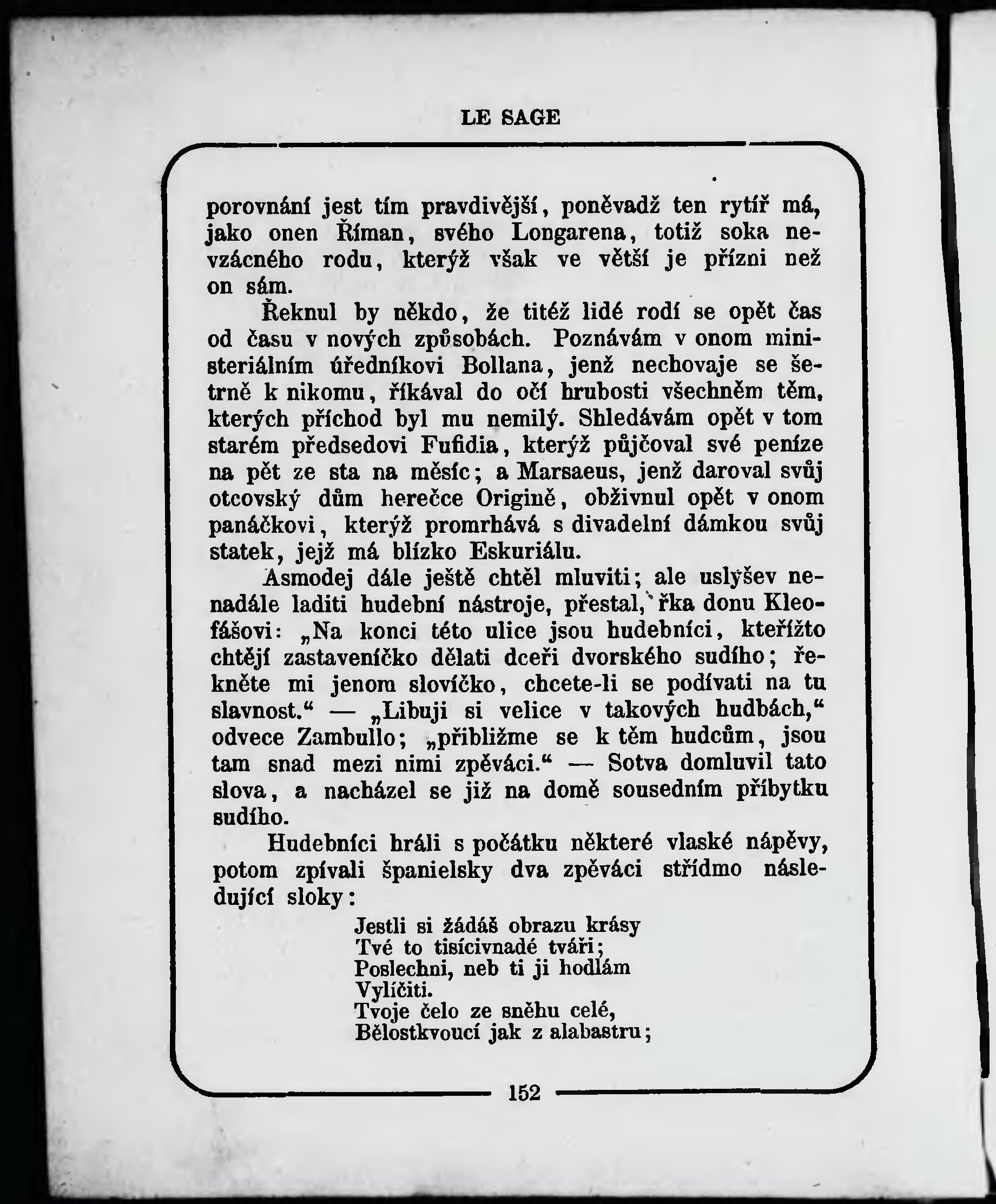 LE SAGE

porovnání jest tím pravdivější, poněvadž ten rytíř má, jako onen Říman, svého Longarena, totiž soka nevzácného rodu, kterýž však ve větší je přízni než on sám.

Řeknul by někdo, že titéž lidé rodí se opět čas od času v nových způsobách. Poznávám v onom ministeriálním úředníkovi Bollana, jenž nechovaje se šetrně k nikomu, říkával do očí hrubosti všechněm těm, kterých příchod byl mu nemilý. Shledávám opět v tom starém předsedovi Fufidia, kterýž půjčoval své peníze na pět ze sta na měsíc; a Marsaeus, jenž daroval svůj otcovský dům herečce Origině, obživnul opět v onom panáčkovi, kterýž promrhává s divadelní dámkou svůj statek, jejž má blízko Eskuriálu.

Asmodej dále ještě chtěl mluviti; ale uslyšev nenadále laditi hudební nástroje, přestal, řka donu Kleofášovi: „Na konci této ulice jsou hudebníci, kteřížto chtějí zastaveníčko dělati dceři dvorského sudího; řekněte mi jenom slovíčko, chcete-li se podívati na tu slavnost.“ — „Libuji si velice v takových hudbách,“ odvece Zambullo; „přibližme se k těm hudcům, jsou tam snad mezi nimi zpěváci.“ — Sotva domluvil tato slova, a nacházel se již na domě sousedním příbytku sudího.

Hudebníci hráli s počátku některé vlaské nápěvy, potom zpívali španielsky dva zpěváci střídmo následující sloky:

Jestli si žádáš obrazu krásy
Tvé to tisícivnadé tváři;
Poslechni, neb ti ji hodlám
Vylíčiti.
Tvoje čelo ze sněhu celé,
Bělostkvoucí jak z alabastru;

152